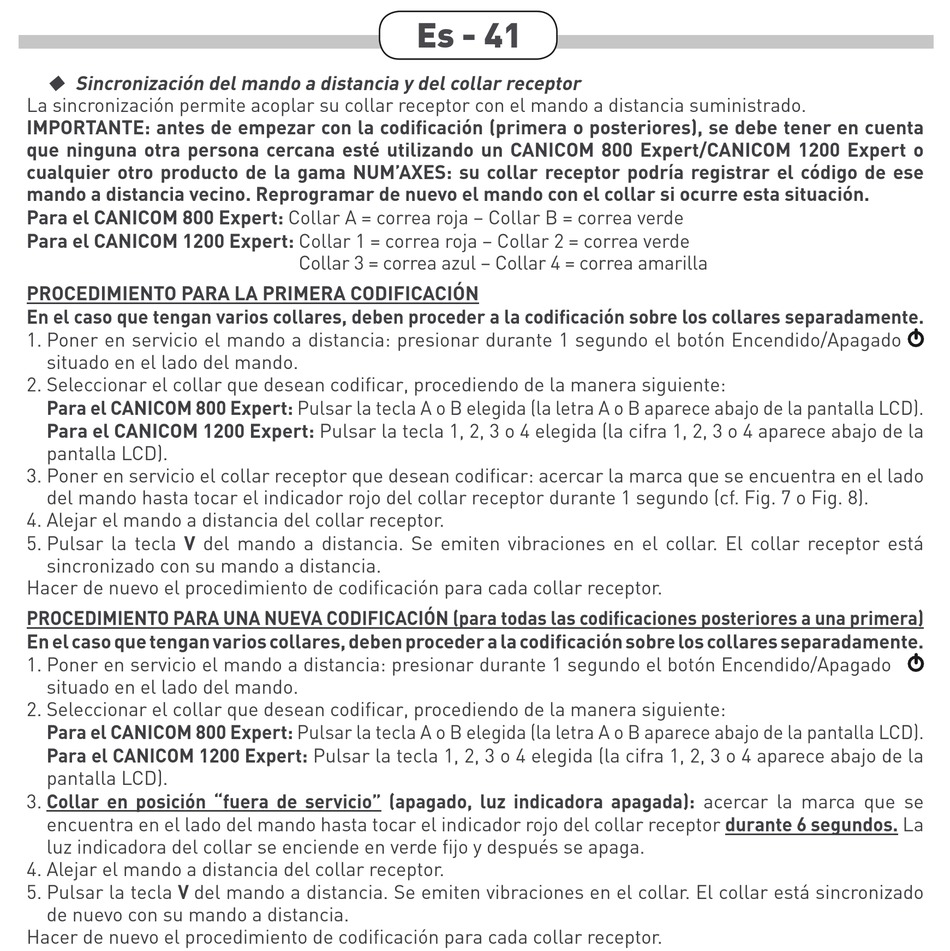 Es - 41

◆ Sincronización del mando a distancia y del collar receptor
La sincronización permite acoplar su collar receptor con el mando a distancia suministrado.
IMPORTANTE: antes de empezar con la codificación (primera o posteriores), se debe tener en cuenta que ninguna otra persona cercana esté utilizando un CANICOM 800 Expert/CANICOM 1200 Expert o cualquier otro producto de la gama NUM'AXES: su collar receptor podría registrar el código de ese mando a distancia vecino. Reprogramar de nuevo el mando con el collar si ocurre esta situación.
Para el CANICOM 800 Expert: Collar A = correa roja – Collar B = correa verde
Para el CANICOM 1200 Expert: Collar 1 = correa roja – Collar 2 = correa verde
Collar 3 = correa azul – Collar 4 = correa amarilla

PROCEDIMIENTO PARA LA PRIMERA CODIFICACIÓN
En el caso que tengan varios collares, deben proceder a la codificación sobre los collares separadamente.
1. Poner en servicio el mando a distancia: presionar durante 1 segundo el botón Encendido/Apagado situado en el lado del mando.
2. Seleccionar el collar que desean codificar, procediendo de la manera siguiente:
Para el CANICOM 800 Expert: Pulsar la tecla A o B elegida (la letra A o B aparece abajo de la pantalla LCD).
Para el CANICOM 1200 Expert: Pulsar la tecla 1, 2, 3 o 4 elegida (la cifra 1, 2, 3 o 4 aparece abajo de la pantalla LCD).
3. Poner en servicio el collar receptor que desean codificar: acercar la marca que se encuentra en el lado del mando hasta tocar el indicador rojo del collar receptor durante 1 segundo (cf. Fig. 7 o Fig. 8).
4. Alejar el mando a distancia del collar receptor.
5. Pulsar la tecla V del mando a distancia. Se emiten vibraciones en el collar. El collar receptor está sincronizado con su mando a distancia.
Hacer de nuevo el procedimiento de codificación para cada collar receptor.

PROCEDIMIENTO PARA UNA NUEVA CODIFICACIÓN (para todas las codificaciones posteriores a una primera)
En el caso que tengan varios collares, deben proceder a la codificación sobre los collares separadamente.
1. Poner en servicio el mando a distancia: presionar durante 1 segundo el botón Encendido/Apagado situado en el lado del mando.
2. Seleccionar el collar que desean codificar, procediendo de la manera siguiente:
Para el CANICOM 800 Expert: Pulsar la tecla A o B elegida (la letra A o B aparece abajo de la pantalla LCD).
Para el CANICOM 1200 Expert: Pulsar la tecla 1, 2, 3 o 4 elegida (la cifra 1, 2, 3 o 4 aparece abajo de la pantalla LCD).
3. Collar en posición "fuera de servicio" (apagado, luz indicadora apagada): acercar la marca que se encuentra en el lado del mando hasta tocar el indicador rojo del collar receptor durante 6 segundos. La luz indicadora del collar se enciende en verde fijo y después se apaga.
4. Alejar el mando a distancia del collar receptor.
5. Pulsar la tecla V del mando a distancia. Se emiten vibraciones en el collar. El collar está sincronizado de nuevo con su mando a distancia.
Hacer de nuevo el procedimiento de codificación para cada collar receptor.